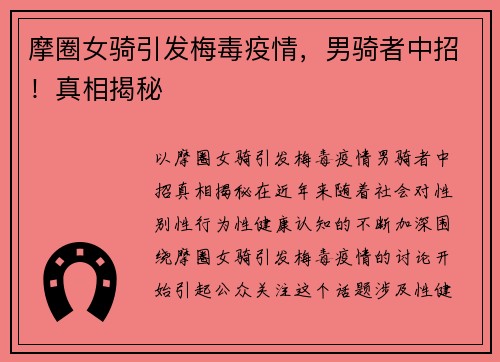 摩圈女骑引发梅毒疫情，男骑者中招！真相揭秘

以摩圈女骑引发梅毒疫情男骑者中招真相揭秘在近年来随着社会对性别性行为性健康认知的不断加深围绕摩圈女骑引发梅毒疫情的讨论开始引起公众关注这个话题涉及性健